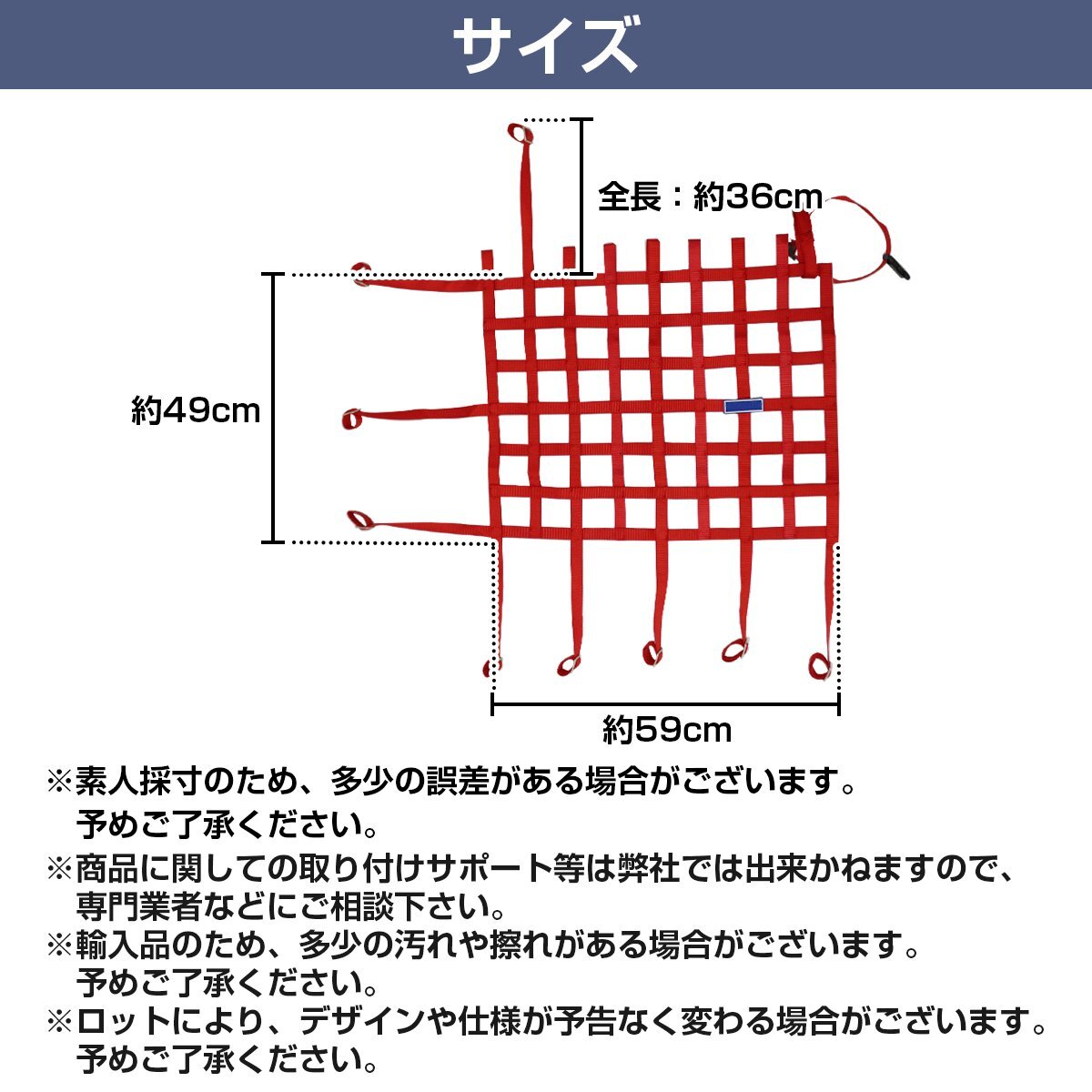 サイズ

全長：約36cm

約49cm

約59cm

※素人採寸のため、多少の誤差がある場合がございます。予めご了承ください。

※商品に関しての取り付けサポート等は弊社では出来かねますので、専門業者などにご相談下さい。

※輸入品のため、多少の汚れや擦れがある場合がございます。予めご了承ください。

※ロットにより、デザインや仕様が予告なく変わる場合がございます。予めご了承ください。